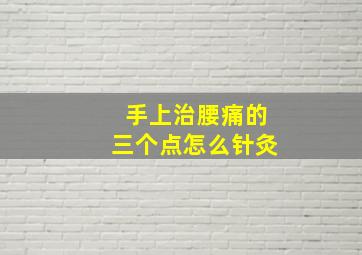 手上治腰痛的
三个点怎么针灸